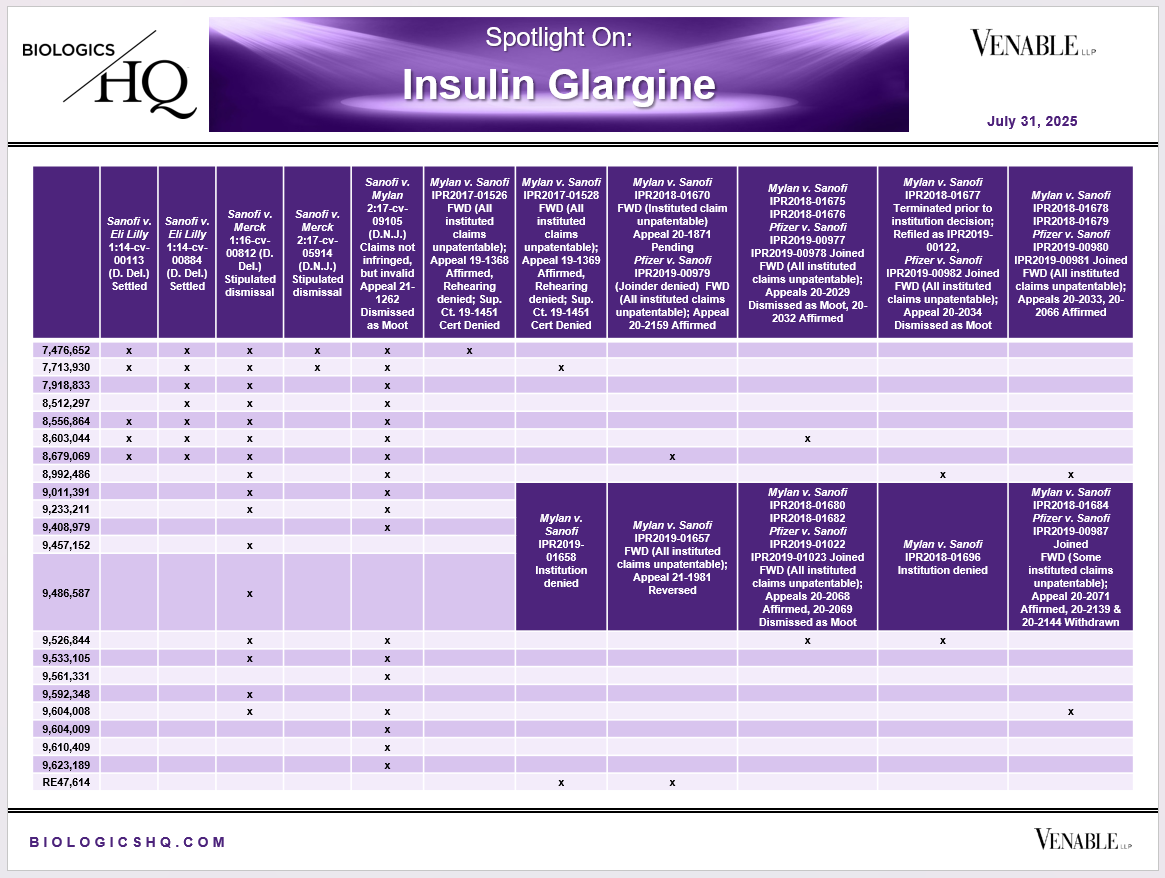 BIOLOGICS HQ

Spotlight On:
Insulin Glargine

VENABLE LLP

July 31, 2025

| | Sanofi v. Eli Lilly 1:14-cv-00113 (D. Del.) Settled | Sanofi v. Eli Lilly 1:14-cv-00884 (D. Del.) Settled | Sanofi v. Merck 1:16-cv-00812 (D. Del.) Stipulated dismissal | Sanofi v. Merck 2:17-cv-05914 (D.N.J.) Stipulated dismissal | Sanofi v. Mylan 2:17-cv-09105 (D.N.J.) Claims not infringed, but invalid Appeal 21-1262 Dismissed as Moot | Mylan v. Sanofi IPR2017-01526 FWD (All instituted claims unpatentable); Appeal 19-1368 Affirmed, Rehearing denied; Sup. Ct. 19-1451 Cert Denied | Mylan v. Sanofi IPR2017-01528 FWD (All instituted claims unpatentable); Appeal 19-1369 Affirmed, Rehearing denied; Sup. Ct. 19-1451 Cert Denied | Mylan v. Sanofi IPR2018-01670 FWD (Instituted claim unpatentable) Appeal 20-1871 Pending Pfizer v. Sanofi IPR2019-00979 (Joinder denied) FWD (All instituted claims unpatentable); Appeal 20-2159 Affirmed | Mylan v. Sanofi IPR2018-01675 IPR2018-01676 Pfizer v. Sanofi IPR2019-00977 IPR2019-00978 Joined FWD (All instituted claims unpatentable); Appeals 20-2029 Dismissed as Moot, 20-2032 Affirmed | Mylan v. Sanofi IPR2018-01677 Terminated prior to institution decision; Refiled as IPR2019-00122, Pfizer v. Sanofi IPR2019-00982 Joined FWD (All instituted claims unpatentable); Appeal 20-2034 Dismissed as Moot | Mylan v. Sanofi IPR2018-01678 IPR2018-01679 Pfizer v. Sanofi IPR2019-00980 IPR2019-00981 Joined FWD (All instituted claims unpatentable); Appeals 20-2033, 20-2066 Affirmed |
|---|---|---|---|---|---|---|---|---|---|---|---|
| 7,476,652 | x | x | x | x | x | x | | | | | |
| 7,713,930 | x | x | x | x | x | | x | | | | |
| 7,918,833 | | x | x | | x | | | | | | |
| 8,512,297 | | x | x | | x | | | | | | |
| 8,556,864 | x | x | x | | x | | | | | | |
| 8,603,044 | x | x | x | | x | | | | x | | |
| 8,679,069 | x | x | x | | x | | | x | | | |
| 8,992,486 | | | x | | x | | | | | x | x |
| 9,011,391 | | | x | | x | | Mylan v. Sanofi IPR2019-01658 Institution denied | Mylan v. Sanofi IPR2019-01657 FWD (All instituted claims unpatentable); Appeal 21-1981 Reversed | Mylan v. Sanofi IPR2018-01680 IPR2018-01682 Pfizer v. Sanofi IPR2019-01022 IPR2019-01023 Joined FWD (All instituted claims unpatentable); Appeals 20-2068 Affirmed, 20-2069 Dismissed as Moot | Mylan v. Sanofi IPR2018-01696 Institution denied | Mylan v. Sanofi IPR2018-01684 Pfizer v. Sanofi IPR2019-00987 Joined FWD (Some instituted claims unpatentable); Appeal 20-2071 Affirmed, 20-2139 & 20-2144 Withdrawn |
| 9,233,211 | | | x | | x | | | | | | |
| 9,408,979 | | | | | x | | | | | | |
| 9,457,152 | | | x | | | | | | | | |
| 9,486,587 | | | x | | | | | | | | |
| 9,526,844 | | | x | | x | | | | x | x | |
| 9,533,105 | | | x | | x | | | | | | |
| 9,561,331 | | | | | x | | | | | | |
| 9,592,348 | | | x | | | | | | | | |
| 9,604,008 | | | x | | x | | | | | | x |
| 9,604,009 | | | | | x | | | | | | |
| 9,610,409 | | | | | x | | | | | | |
| 9,623,189 | | | | | x | | | | | | |
| RE47,614 | | | | | | | x | x | | | |

BIOLOGICSHQ.COM

VENABLE LLP